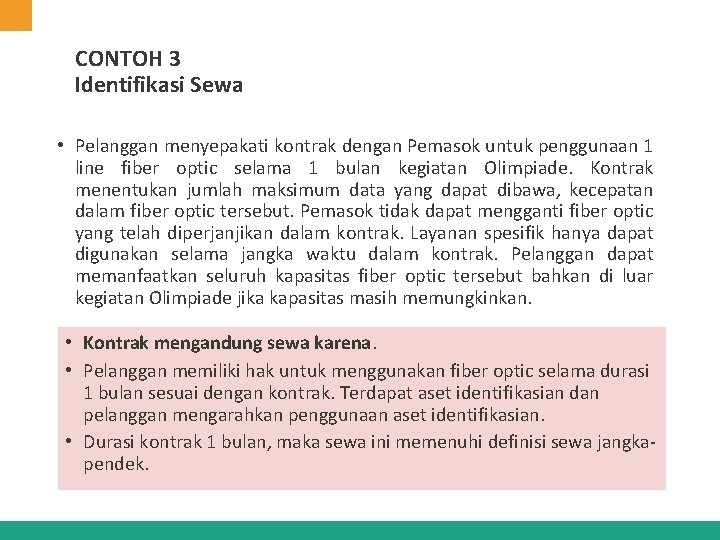 CONTOH 3
Identifikasi Sewa

• Pelanggan menyepakati kontrak dengan Pemasok untuk penggunaan 1 line fiber optic selama 1 bulan kegiatan Olimpiade. Kontrak menentukan jumlah maksimum data yang dapat dibawa, kecepatan dalam fiber optic tersebut. Pemasok tidak dapat mengganti fiber optic yang telah diperjanjikan dalam kontrak. Layanan spesifik hanya dapat digunakan selama jangka waktu dalam kontrak. Pelanggan dapat memanfaatkan seluruh kapasitas fiber optic tersebut bahkan di luar kegiatan Olimpiade jika kapasitas masih memungkinkan.

• Kontrak mengandung sewa karena.
• Pelanggan memiliki hak untuk menggunakan fiber optic selama durasi 1 bulan sesuai dengan kontrak. Terdapat aset identifikasian dan pelanggan mengarahkan penggunaan aset identifikasian.
• Durasi kontrak 1 bulan, maka sewa ini memenuhi definisi sewa jangka-pendek.